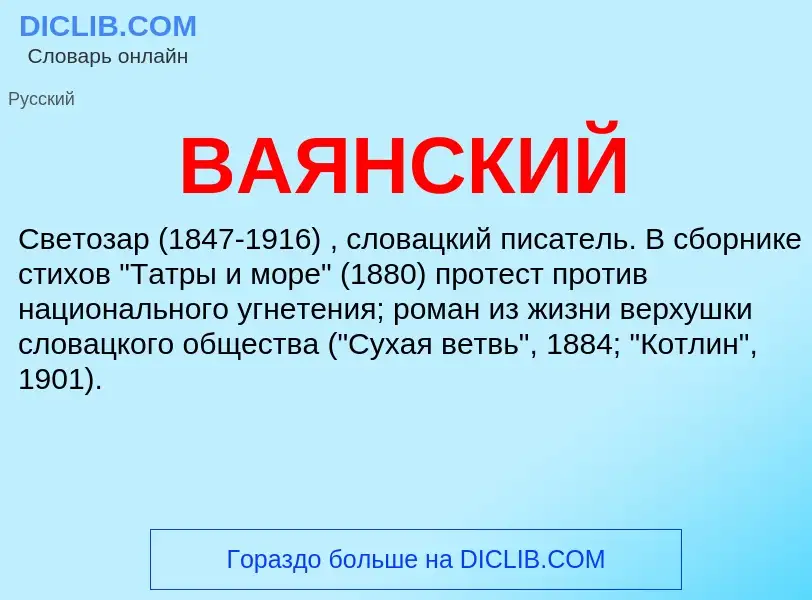 DICLIB.COM
Словарь онлайн

Русский

ВАЯНСКИЙ

Светозар (1847-1916) , словацкий писатель. В сборнике стихов "Татры и море" (1880) протест против национального угнетения; роман из жизни верхушки словацкого общества ("Сухая ветвь", 1884; "Котлин", 1901).

Гораздо больше на DICLIB.COM